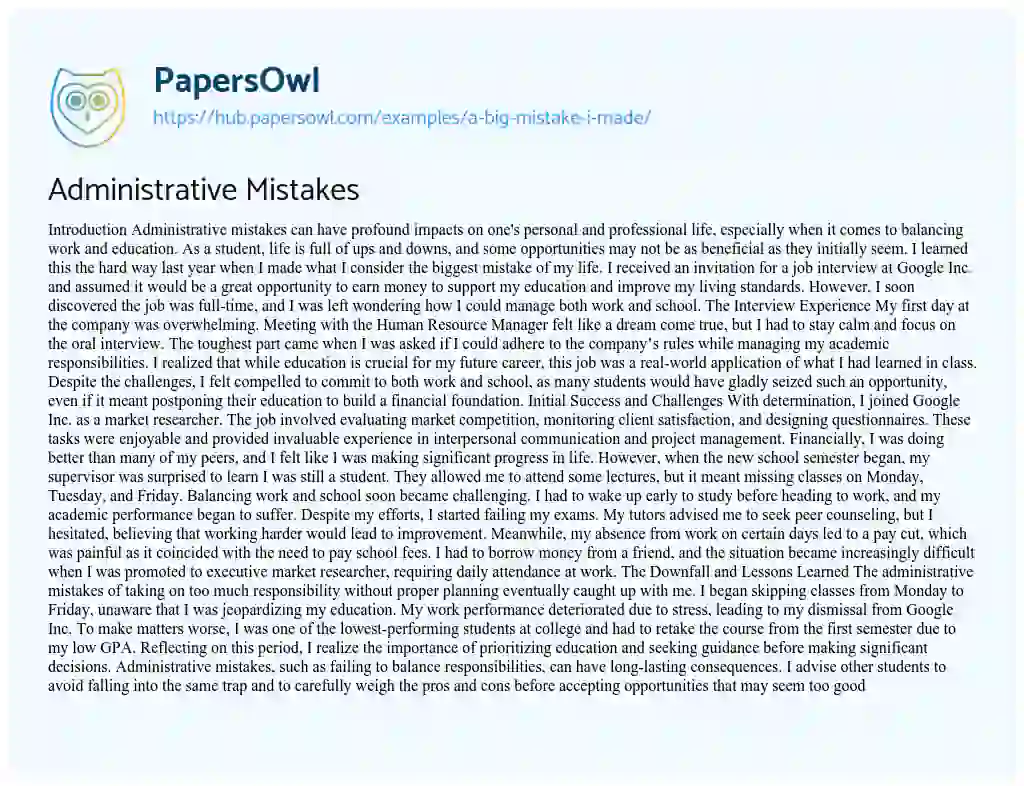 PapersOwl
https://hub.papersowl.com/examples/a-big-mistake-i-made/

Administrative Mistakes

Introduction Administrative mistakes can have profound impacts on one's personal and professional life, especially when it comes to balancing work and education. As a student, life is full of ups and downs, and some opportunities may not be as beneficial as they initially seem. I learned this the hard way last year when I made what I consider the biggest mistake of my life. I received an invitation for a job interview at Google Inc. and assumed it would be a great opportunity to earn money to support my education and improve my living standards. However, I soon discovered the job was full-time, and I was left wondering how I could manage both work and school. The Interview Experience My first day at the company was overwhelming. Meeting with the Human Resource Manager felt like a dream come true, but I had to stay calm and focus on the oral interview. The toughest part came when I was asked if I could adhere to the company's rules while managing my academic responsibilities. I realized that while education is crucial for my future career, this job was a real-world application of what I had learned in class. Despite the challenges, I felt compelled to commit to both work and school, as many students would have gladly seized such an opportunity, even if it meant postponing their education to build a financial foundation. Initial Success and Challenges With determination, I joined Google Inc. as a market researcher. The job involved evaluating market competition, monitoring client satisfaction, and designing questionnaires. These tasks were enjoyable and provided invaluable experience in interpersonal communication and project management. Financially, I was doing better than many of my peers, and I felt like I was making significant progress in life. However, when the new school semester began, my supervisor was surprised to learn I was still a student. They allowed me to attend some lectures, but it meant missing classes on Monday, Tuesday, and Friday. Balancing work and school soon became challenging. I had to wake up early to study before heading to work, and my academic performance began to suffer. Despite my efforts, I started failing my exams. My tutors advised me to seek peer counseling, but I hesitated, believing that working harder would lead to improvement. Meanwhile, my absence from work on certain days led to a pay cut, which was painful as it coincided with the need to pay school fees. I had to borrow money from a friend, and the situation became increasingly difficult when I was promoted to executive market researcher, requiring daily attendance at work. The Downfall and Lessons Learned The administrative mistakes of taking on too much responsibility without proper planning eventually caught up with me. I began skipping classes from Monday to Friday, unaware that I was jeopardizing my education. My work performance deteriorated due to stress, leading to my dismissal from Google Inc. To make matters worse, I was one of the lowest-performing students at college and had to retake the course from the first semester due to my low GPA. Reflecting on this period, I realize the importance of prioritizing education and seeking guidance before making significant decisions. Administrative mistakes, such as failing to balance responsibilities, can have long-lasting consequences. I advise other students to avoid falling into the same trap and to carefully weigh the pros and cons before accepting opportunities that may seem too good